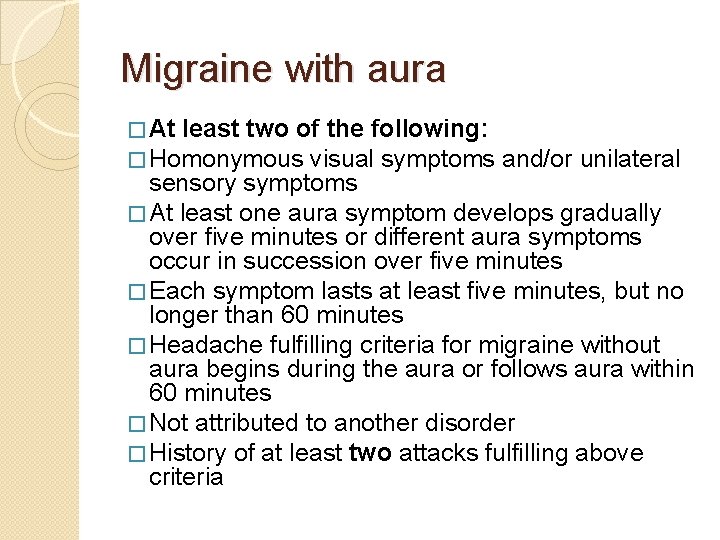 Migraine with aura

□ At least two of the following:

□ Homonymous visual symptoms and/or unilateral sensory symptoms

□ At least one aura symptom develops gradually over five minutes or different aura symptoms occur in succession over five minutes

□ Each symptom lasts at least five minutes, but no longer than 60 minutes

□ Headache fulfilling criteria for migraine without aura begins during the aura or follows aura within 60 minutes

□ Not attributed to another disorder

□ History of at least two attacks fulfilling above criteria